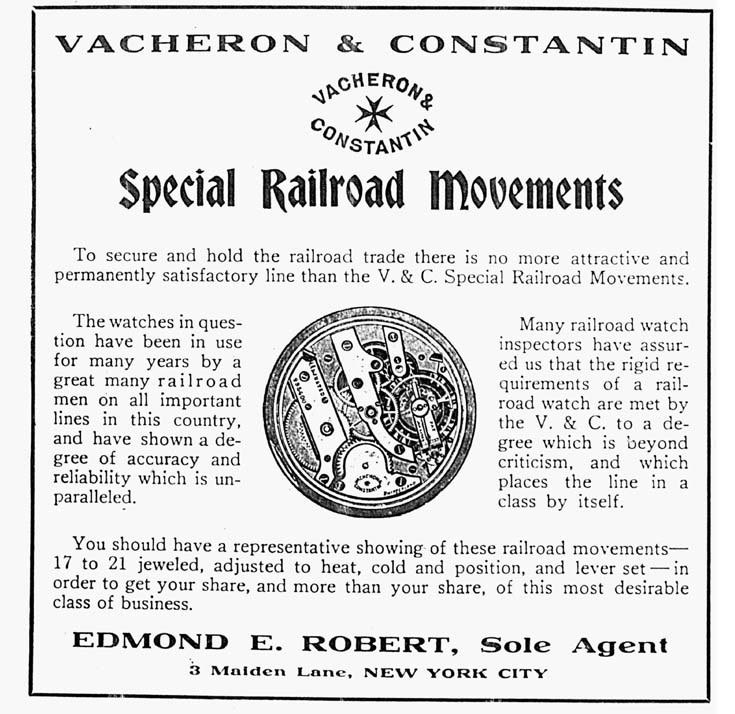 VACHERON & CONSTANTIN

VACHERON & CONSTANTIN

Special Railroad Movements

To secure and hold the railroad trade there is no more attractive and permanently satisfactory line than the V. & C. Special Railroad Movements.

The watches in question have been in use for many years by a great many railroad men on all important lines in this country, and have shown a degree of accuracy and reliability which is unparalleled.

Many railroad watch inspectors have assured us that the rigid requirements of a railroad watch are met by the V. & C. to a degree which is beyond criticism, and which places the line in a class by itself.

You should have a representative showing of these railroad movements—17 to 21 jeweled, adjusted to heat, cold and position, and lever set—in order to get your share, and more than your share, of this most desirable class of business.

EDMOND E. ROBERT, Sole Agent

3 Maiden Lane, NEW YORK CITY